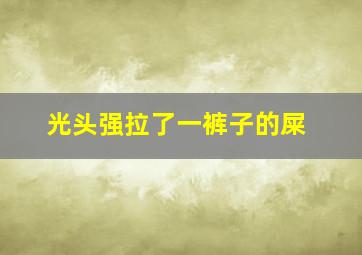 光头强拉了一裤子的屎